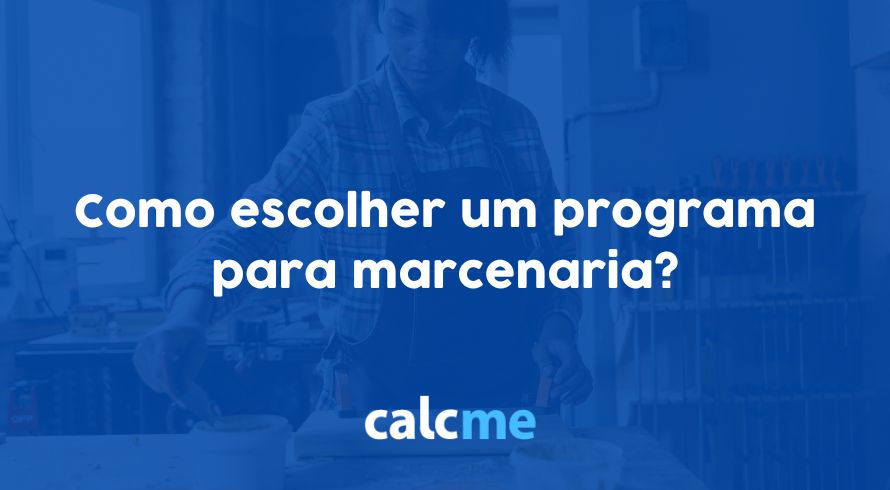 Como escolher um programa para marcenaria?

calcme